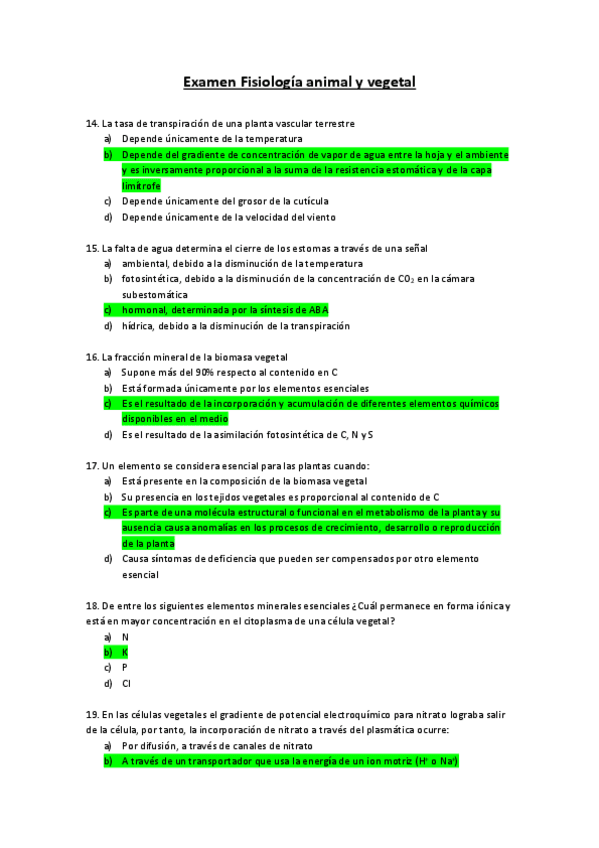 Examen Fisiología animal y vegetal

14. La tasa de transpiración de una planta vascular terrestre
a) Depende únicamente de la temperatura
b) Depende del gradiente de concentración de vapor de agua entre la hoja y el ambiente y es inversamente proporcional a la suma de la resistencia estomática y de la capa limítrofe
c) Depende únicamente del grosor de la cutícula
d) Depende únicamente de la velocidad del viento

15. La falta de agua determina el cierre de los estomas a través de una señal
a) ambiental, debido a la disminución de la temperatura
b) fotosintética, debido a la disminución de la concentración de $CO_2$ en la cámara subestomática
c) hormonal, determinada por la síntesis de ABA
d) hídrica, debido a la disminución de la transpiración

16. La fracción mineral de la biomasa vegetal
a) Supone más del 90% respecto al contenido en C
b) Está formada únicamente por los elementos esenciales
c) Es el resultado de la incorporación y acumulación de diferentes elementos químicos disponibles en el medio
d) Es el resultado de la asimilación fotosintética de C, N y S

17. Un elemento se considera esencial para las plantas cuando:
a) Está presente en la composición de la biomasa vegetal
b) Su presencia en los tejidos vegetales es proporcional al contenido de C
c) Es parte de una molécula estructural o funcional en el metabolismo de la planta y su ausencia causa anomalías en los procesos de crecimiento, desarrollo o reproducción de la planta
d) Causa síntomas de deficiencia que pueden ser compensados por otro elemento esencial

18. De entre los siguientes elementos minerales esenciales ¿Cuál permanece en forma iónica y está en mayor concentración en el citoplasma de una célula vegetal?
a) N
b) K
c) P
d) Cl

19. En las células vegetales el gradiente de potencial electroquímico para nitrato lograba salir de la célula, por tanto, la incorporación de nitrato a través del plasmática ocurre:
a) Por difusión, a través de canales de nitrato
b) A través de un transportador que usa la energía de un ion motriz ($H^+$ o $Na^+$)